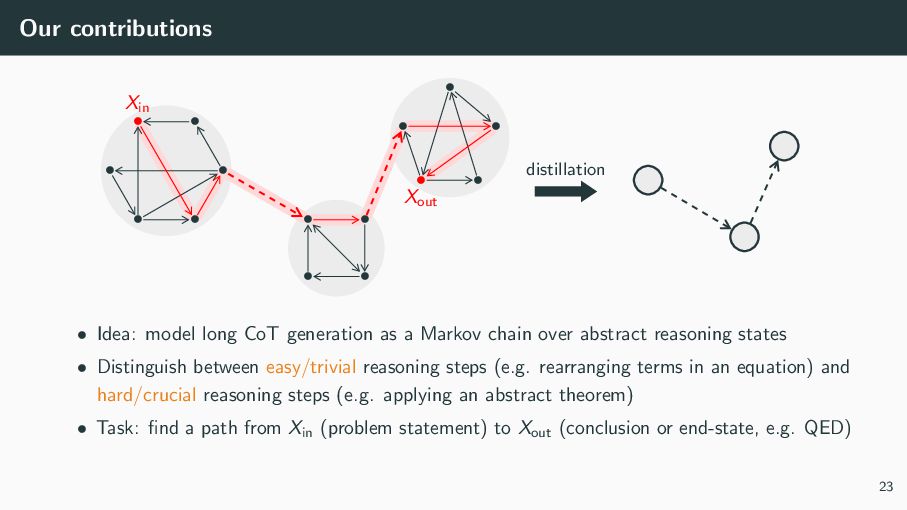 Our contributions

$X_{in}$

$X_{out}$

distillation

• Idea: model long CoT generation as a Markov chain over abstract reasoning states
• Distinguish between easy/trivial reasoning steps (e.g. rearranging terms in an equation) and hard/crucial reasoning steps (e.g. applying an abstract theorem)
• Task: find a path from $X_{in}$ (problem statement) to $X_{out}$ (conclusion or end-state, e.g. QED)

23